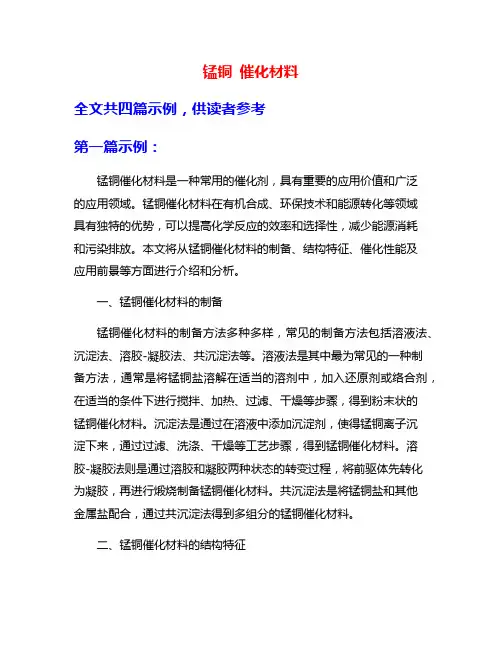 锰铜 催化材料

全文共四篇示例，供读者参考

第一篇示例：

锰铜催化材料是一种常用的催化剂，具有重要的应用价值和广泛的应用领域。锰铜催化材料在有机合成、环保技术和能源转化等领域具有独特的优势，可以提高化学反应的效率和选择性，减少能源消耗和污染排放。本文将从锰铜催化材料的制备、结构特征、催化性能及应用前景等方面进行介绍和分析。

一、锰铜催化材料的制备

锰铜催化材料的制备方法多种多样，常见的制备方法包括溶液法、沉淀法、溶胶-凝胶法、共沉淀法等。溶液法是其中最为常见的一种制备方法，通常是将锰铜盐溶解在适当的溶剂中，加入还原剂或络合剂，在适当的条件下进行搅拌、加热、过滤、干燥等步骤，得到粉末状的锰铜催化材料。沉淀法是通过在溶液中添加沉淀剂，使得锰铜离子沉淀下来，通过过滤、洗涤、干燥等工艺步骤，得到锰铜催化材料。溶胶-凝胶法则是通过溶胶和凝胶两种状态的转变过程，将前驱体先转化为凝胶，再进行煅烧制备锰铜催化材料。共沉淀法是将锰铜盐和其他金属盐配合，通过共沉淀法得到多组分的锰铜催化材料。

二、锰铜催化材料的结构特征